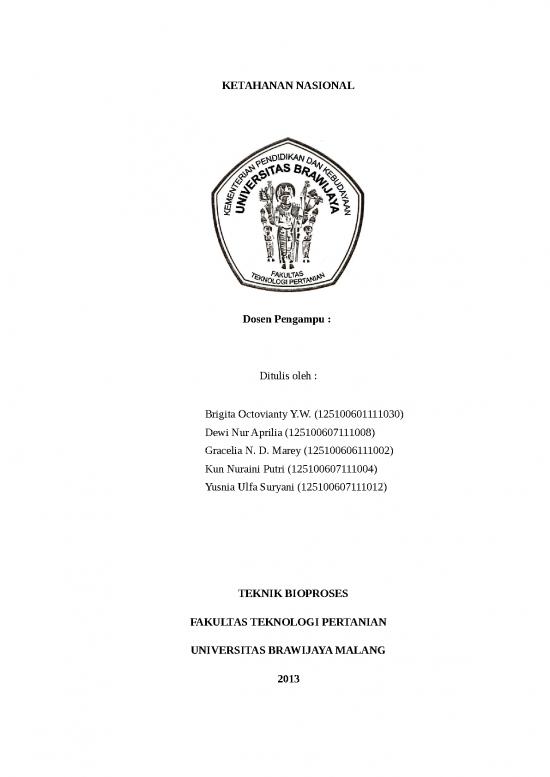 KETAHANAN NASIONAL

KEMENTERIAN PENDIDIKAN DAN KEBUDAYAAN
UNIVERSITAS BRAWIJAYA
FAKULTAS TEKNOLOGI PERTANIAN

Dosen Pengampu :

Ditulis oleh :

Brigita Octovianty Y.W. (125100601111030)
Dewi Nur Aprilia (125100607111008)
Gracelia N. D. Marey (125100606111002)
Kun Nuraini Putri (125100607111004)
Yusnia Ulfa Suryani (125100607111012)

TEKNIK BIOPROSES

FAKULTAS TEKNOLOGI PERTANIAN

UNIVERSITAS BRAWIJAYA MALANG

2013